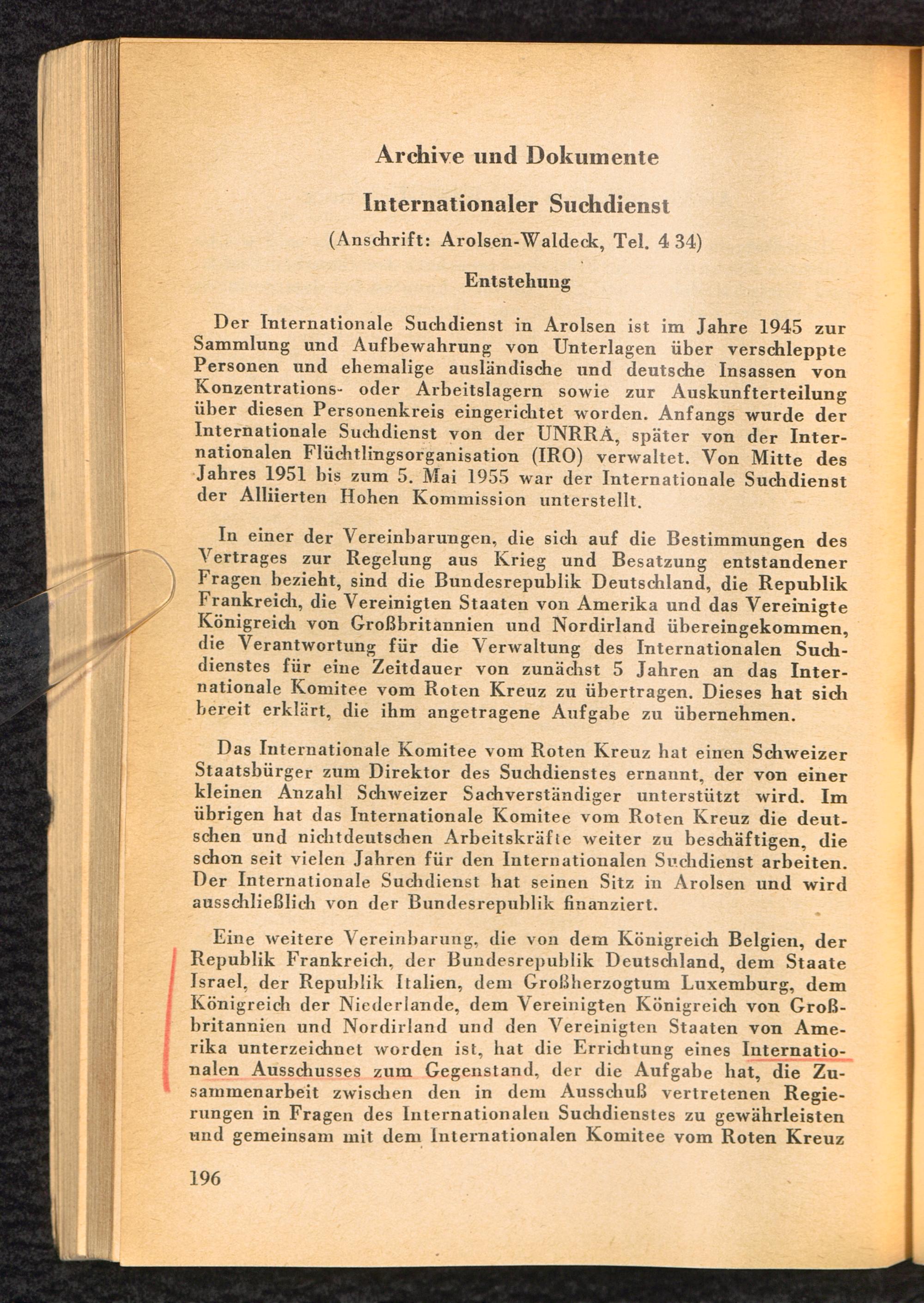 Archive und Dokumente

Internationaler Suchdienst

(Anschrift: Arolsen-Waldeck, Tel. 4 34)

Entstehung

Der Internationale Suchdienst in Arolsen ist im Jahre 1945 zur Sammlung und Aufbewahrung von Unterlagen über verschleppte Personen und ehemalige ausländische und deutsche Insassen von Konzentrations- oder Arbeitslagern sowie zur Auskunfterteilung über diesen Personenkreis eingerichtet worden. Anfangs wurde der Internationale Suchdienst von der UNRRA, später von der Internationalen Flüchtlingsorganisation (IRO) verwaltet. Von Mitte des Jahres 1951 bis zum 5. Mai 1955 war der Internationale Suchdienst der Alliierten Hohen Kommission unterstellt.

In einer der Vereinbarungen, die sich auf die Bestimmungen des Vertrages zur Regelung aus Krieg und Besatzung entstandener Fragen bezieht, sind die Bundesrepublik Deutschland, die Republik Frankreich, die Vereinigten Staaten von Amerika und das Vereinigte Königreich von Großbritannien und Nordirland übereingekommen, die Verantwortung für die Verwaltung des Internationalen Suchdienstes für eine Zeitdauer von zunächst 5 Jahren an das Internationale Komitee vom Roten Kreuz zu übertragen. Dieses hat sich bereit erklärt, die ihm angetragene Aufgabe zu übernehmen.

Das Internationale Komitee vom Roten Kreuz hat einen Schweizer Staatsbürger zum Direktor des Suchdienstes ernannt, der von einer kleinen Anzahl Schweizer Sachverständiger unterstützt wird. Im übrigen hat das Internationale Komitee vom Roten Kreuz die deutschen und nichtdeutschen Arbeitskräfte weiter zu beschäftigen, die schon seit vielen Jahren für den Internationalen Suchdienst arbeiten. Der Internationale Suchdienst hat seinen Sitz in Arolsen und wird ausschließlich von der Bundesrepublik finanziert.

Eine weitere Vereinbarung, die von dem Königreich Belgien, der Republik Frankreich, der Bundesrepublik Deutschland, dem Staate Israel, der Republik Italien, dem Großherzogtum Luxemburg, dem Königreich der Niederlande, dem Vereinigten Königreich von Großbritannien und Nordirland und den Vereinigten Staaten von Amerika unterzeichnet worden ist, hat die Errichtung eines Internationalen Ausschusses zum Gegenstand, der die Aufgabe hat, die Zusammenarbeit zwischen den in dem Ausschuß vertretenen Regierungen in Fragen des Internationalen Suchdienstes zu gewährleisten und gemeinsam mit dem Internationalen Komitee vom Roten Kreuz

196